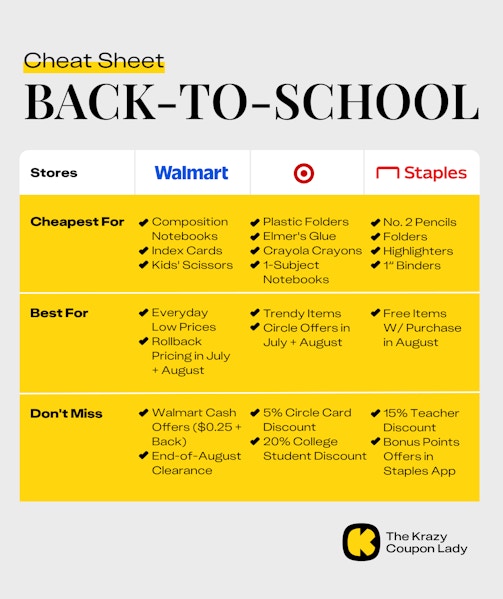 Cheat Sheet
BACK-TO-SCHOOL

| Stores | Walmart | | Staples |
|---|---|---|---|
| Cheapest For | ✔ Composition Notebooks ✔ Index Cards ✔ Kids' Scissors | ✔ Plastic Folders ✔ Elmer's Glue ✔ Crayola Crayons ✔ 1-Subject Notebooks | ✔ No. 2 Pencils ✔ Folders ✔ Highlighters ✔ 1" Binders |
| Best For | ✔ Everyday Low Prices ✔ Rollback Pricing in July + August | ✔ Trendy Items ✔ Circle Offers in July + August | ✔ Free Items W/ Purchase in August |
| Don't Miss | ✔ Walmart Cash Offers ($0.25 + Back) ✔ End-of-August Clearance | ✔ 5% Circle Card Discount ✔ 20% College Student Discount | ✔ 15% Teacher Discount ✔ Bonus Points Offers in Staples App |

K The Krazy Coupon Lady